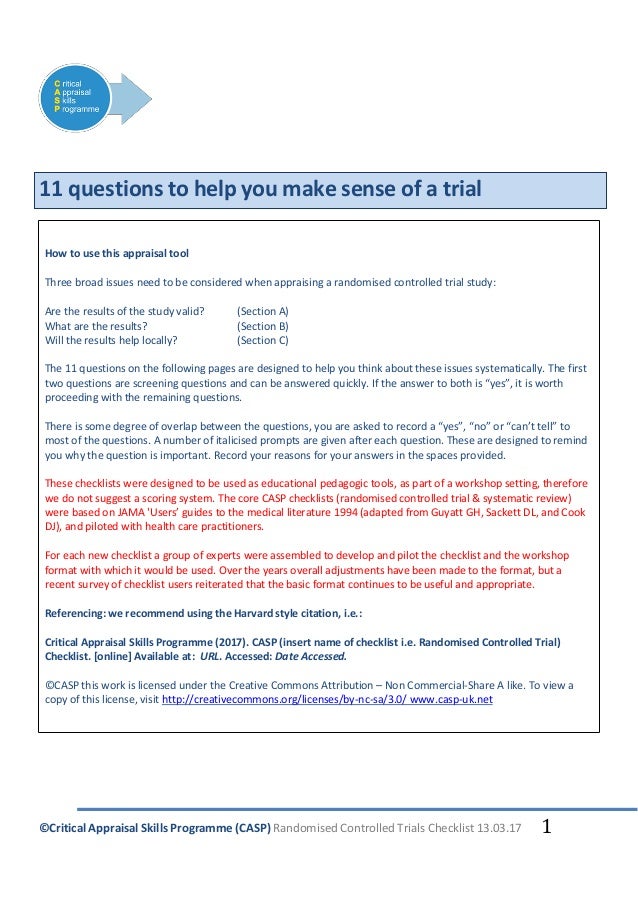 Critical
Appraisal
Skills
Programme

11 questions to help you make sense of a trial

How to use this appraisal tool

Three broad issues need to be considered when appraising a randomised controlled trial study:

Are the results of the study valid? (Section A)
What are the results? (Section B)
Will the results help locally? (Section C)

The 11 questions on the following pages are designed to help you think about these issues systematically. The first two questions are screening questions and can be answered quickly. If the answer to both is "yes", it is worth proceeding with the remaining questions.

There is some degree of overlap between the questions, you are asked to record a "yes", "no" or "can't tell" to most of the questions. A number of italicised prompts are given after each question. These are designed to remind you why the question is important. Record your reasons for your answers in the spaces provided.

These checklists were designed to be used as educational pedagogic tools, as part of a workshop setting, therefore we do not suggest a scoring system. The core CASP checklists (randomised controlled trial & systematic review) were based on JAMA 'Users' guides to the medical literature 1994 (adapted from Guyatt GH, Sackett DL, and Cook DJ), and piloted with health care practitioners.

For each new checklist a group of experts were assembled to develop and pilot the checklist and the workshop format with which it would be used. Over the years overall adjustments have been made to the format, but a recent survey of checklist users reiterated that the basic format continues to be useful and appropriate.

Referencing: we recommend using the Harvard style citation, i.e.:

Critical Appraisal Skills Programme (2017). CASP (insert name of checklist i.e. Randomised Controlled Trial) Checklist. [online] Available at: URL. Accessed: Date Accessed.

©CASP this work is licensed under the Creative Commons Attribution – Non Commercial-Share A like. To view a copy of this license, visit http://creativecommons.org/licenses/by-nc-sa/3.0/ www.casp-uk.net

©Critical Appraisal Skills Programme (CASP) Randomised Controlled Trials Checklist 13.03.17 1